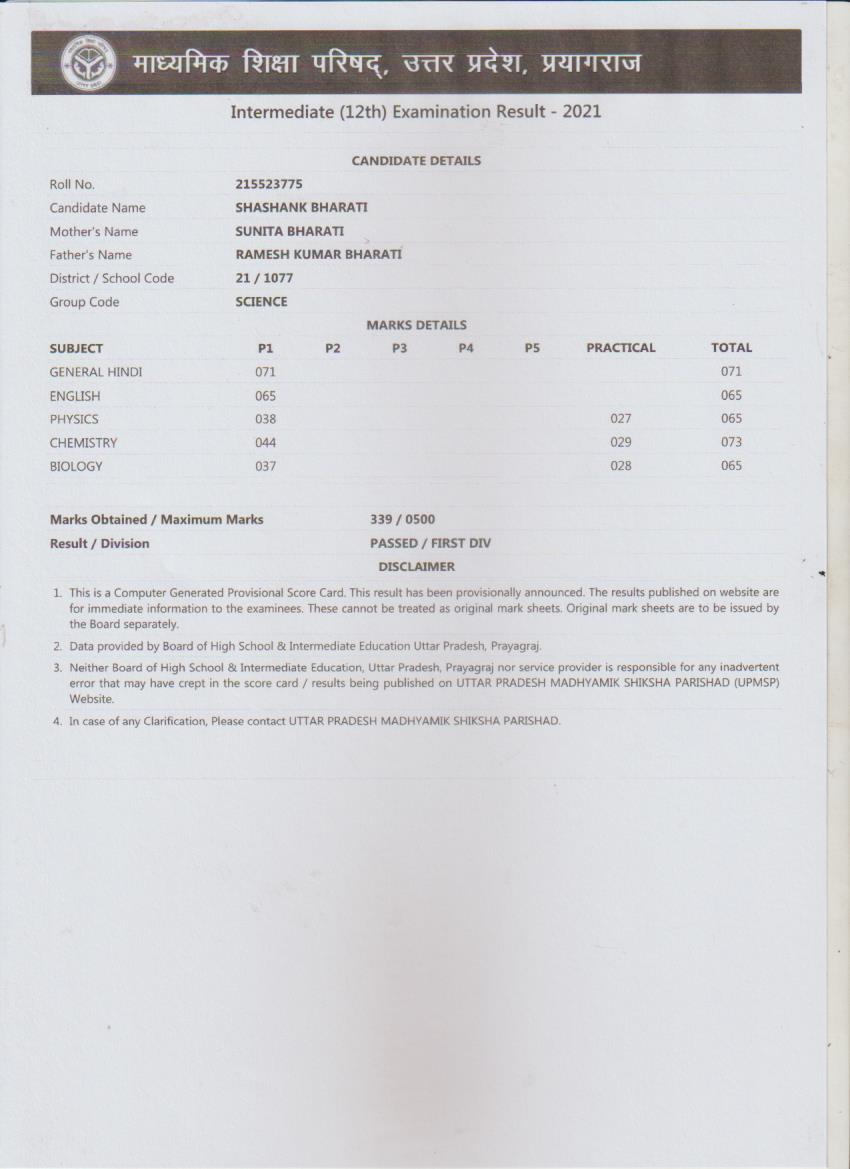 माध्यमिक शिक्षा परिषद्, उत्तर प्रदेश, प्रयागराज

Intermediate (12th) Examination Result - 2021

CANDIDATE DETAILS

| | |
|---|---|
| Roll No. | 215523775 |
| Candidate Name | SHASHANK BHARATI |
| Mother's Name | SUNITA BHARATI |
| Father's Name | RAMESH KUMAR BHARATI |
| District / School Code | 21 / 1077 |
| Group Code | SCIENCE |

MARKS DETAILS

| SUBJECT | P1 | P2 | P3 | P4 | P5 | PRACTICAL | TOTAL |
|---|---|---|---|---|---|---|---|
| GENERAL HINDI | 071 | | | | | | 071 |
| ENGLISH | 065 | | | | | | 065 |
| PHYSICS | 038 | | | | | 027 | 065 |
| CHEMISTRY | 044 | | | | | 029 | 073 |
| BIOLOGY | 037 | | | | | 028 | 065 |

| | |
|---|---|
| Marks Obtained / Maximum Marks | 339 / 0500 |
| Result / Division | PASSED / FIRST DIV |

DISCLAIMER

1. This is a Computer Generated Provisional Score Card. This result has been provisionally announced. The results published on website are for immediate information to the examinees. These cannot be treated as original mark sheets. Original mark sheets are to be issued by the Board separately.

2. Data provided by Board of High School & Intermediate Education Uttar Pradesh, Prayagraj.

3. Neither Board of High School & Intermediate Education, Uttar Pradesh, Prayagraj nor service provider is responsible for any inadvertent error that may have crept in the score card / results being published on UTTAR PRADESH MADHYAMIK SHIKSHA PARISHAD (UPMSP) Website.

4. In case of any Clarification, Please contact UTTAR PRADESH MADHYAMIK SHIKSHA PARISHAD.